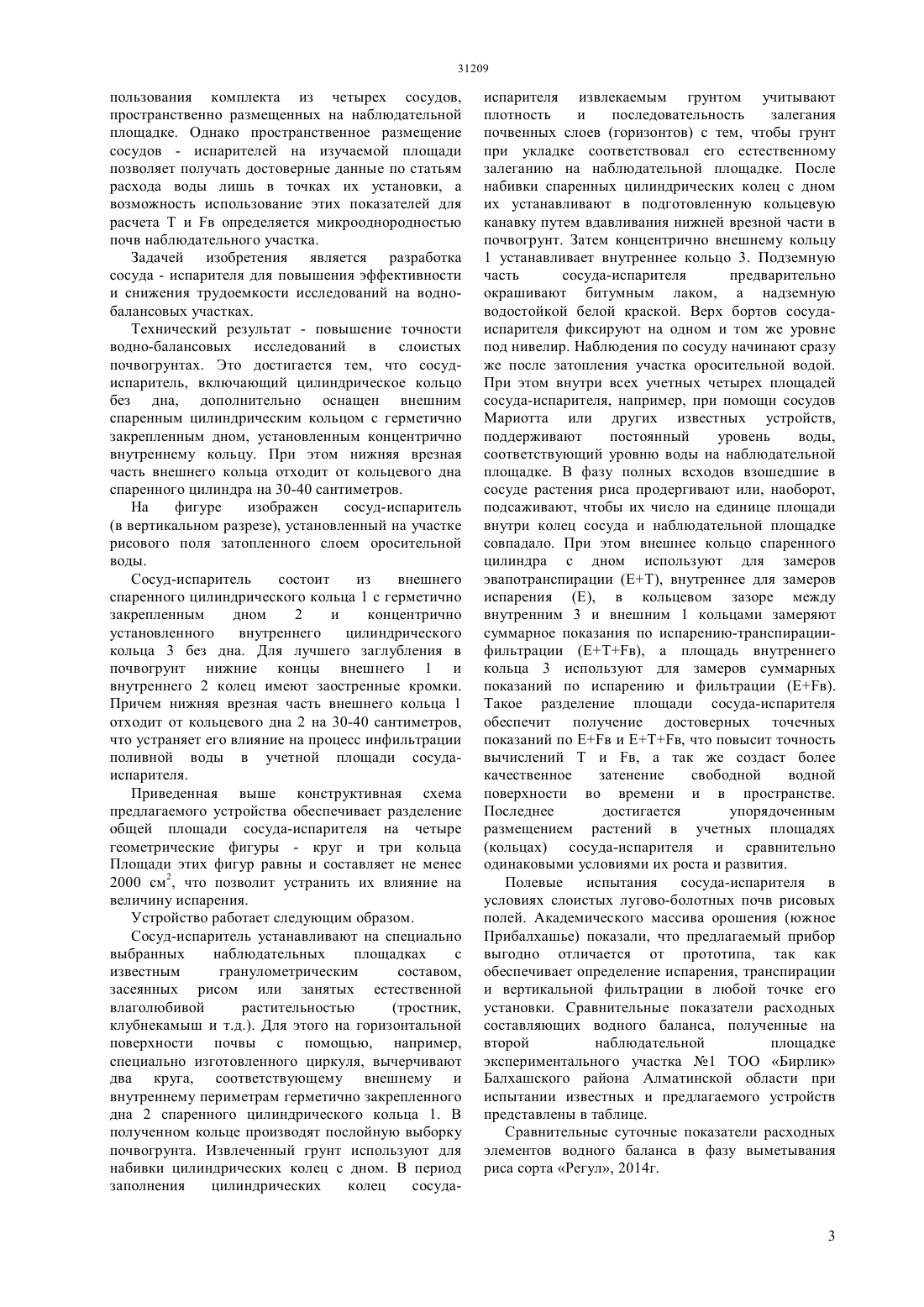 31209

пользования комплекта из четырех сосудов, пространственно размещенных на наблюдательной площадке. Однако пространственное размещение сосудов - испарителей на изучаемой площади позволяет получать достоверные данные по статьям расхода воды лишь в точках их установки, а возможность использование этих показателей для расчета Т и Fв определяется микрооднородностью почв наблюдательного участка.

Задачей изобретения является разработка сосуда - испарителя для повышения эффективности и снижения трудоемкости исследований на водно-балансовых участках.

Технический результат - повышение точности водно-балансовых исследований в слоистых почвогрунтах. Это достигается тем, что сосуд-испаритель, включающий цилиндрическое кольцо без дна, дополнительно оснащен внешним спаренным цилиндрическим кольцом с герметично закрепленным дном, установленным концентрично внутреннему кольцу. При этом нижняя врезная часть внешнего кольца отходит от кольцевого дна спаренного цилиндра на 30-40 сантиметров.

На фигуре изображен сосуд-испаритель (в вертикальном разрезе), установленный на участке рисового поля затопленного слоем оросительной воды.

Сосуд-испаритель состоит из внешнего спаренного цилиндрического кольца 1 с герметично закрепленным дном 2 и концентрично установленного внутреннего цилиндрического кольца 3 без дна. Для лучшего заглубления в почвогрунт нижние концы внешнего 1 и внутреннего 2 колец имеют заостренные кромки. Причем нижняя врезная часть внешнего кольца 1 отходит от кольцевого дна 2 на 30-40 сантиметров, что устраняет его влияние на процесс инфильтрации поливной воды в учетной площади сосуда-испарителя.

Приведенная выше конструктивная схема предлагаемого устройства обеспечивает разделение общей площади сосуда-испарителя на четыре геометрические фигуры - круг и три кольца Площади этих фигур равны и составляет не менее 2000 см$^2$, что позволит устранить их влияние на величину испарения.

Устройство работает следующим образом.

Сосуд-испаритель устанавливают на специально выбранных наблюдательных площадках с известным гранулометрическим составом, засеянных рисом или занятых естественной влаголюбивой растительностью (тростник, клубнекамыш и т.д.). Для этого на горизонтальной поверхности почвы с помощью, например, специально изготовленного циркуля, вычерчивают два круга, соответствующему внешнему и внутреннему периметрам герметично закрепленного дна 2 спаренного цилиндрического кольца 1. В полученном кольце производят послойную выборку почвогрунта. Извлеченный грунт используют для набивки цилиндрических колец с дном. В период заполнения цилиндрических колец сосуда-испарителя извлекаемым грунтом учитывают плотность и последовательность залегания почвенных слоев (горизонтов) с тем, чтобы грунт при укладке соответствовал его естественному залеганию на наблюдательной площадке. После набивки спаренных цилиндрических колец с дном их устанавливают в подготовленную кольцевую канавку путем вдавливания нижней врезной части в почвогрунт. Затем концентрично внешнему кольцу 1 устанавливает внутреннее кольцо 3. Подземную часть сосуда-испарителя предварительно окрашивают битумным лаком, а надземную водостойкой белой краской. Верх бортов сосуда-испарителя фиксируют на одном и том же уровне под нивелир. Наблюдения по сосуду начинают сразу же после затопления участка оросительной водой. При этом внутри всех учетных четырех площадей сосуда-испарителя, например, при помощи сосудов Мариотта или других известных устройств, поддерживают постоянный уровень воды, соответствующий уровню воды на наблюдательной площадке. В фазу полных всходов взошедшие в сосуде растения риса продергивают или, наоборот, подсаживают, чтобы их число на единице площади внутри колец сосуда и наблюдательной площадке совпадало. При этом внешнее кольцо спаренного цилиндра с дном используют для замеров эвапотранспирации (Е+Т), внутреннее для замеров испарения (Е), в кольцевом зазоре между внутренним 3 и внешним 1 кольцами замеряют суммарное показания по испарению-транспирации-фильтрации (Е+Т+Fв), а площадь внутреннего кольца 3 используют для замеров суммарных показаний по испарению и фильтрации (Е+Fв). Такое разделение площади сосуда-испарителя обеспечит получение достоверных точечных показаний по Е+Fв и Е+Т+Fв, что повысит точность вычислений Т и Fв, а так же создаст более качественное затенение свободной водной поверхности во времени и в пространстве. Последнее достигается упорядоченным размещением растений в учетных площадях (кольцах) сосуда-испарителя и сравнительно одинаковыми условиями их роста и развития.

Полевые испытания сосуда-испарителя в условиях слоистых лугово-болотных почв рисовых полей. Академического массива орошения (южное Прибалхашье) показали, что предлагаемый прибор выгодно отличается от прототипа, так как обеспечивает определение испарения, транспирации и вертикальной фильтрации в любой точке его установки. Сравнительные показатели расходных составляющих водного баланса, полученные на второй наблюдательной площадке экспериментального участка №1 ТОО «Бирлик» Балхашского района Алматинской области при испытании известных и предлагаемого устройств представлены в таблице.

Сравнительные суточные показатели расходных элементов водного баланса в фазу выметывания риса сорта «Регул», 2014г.

3